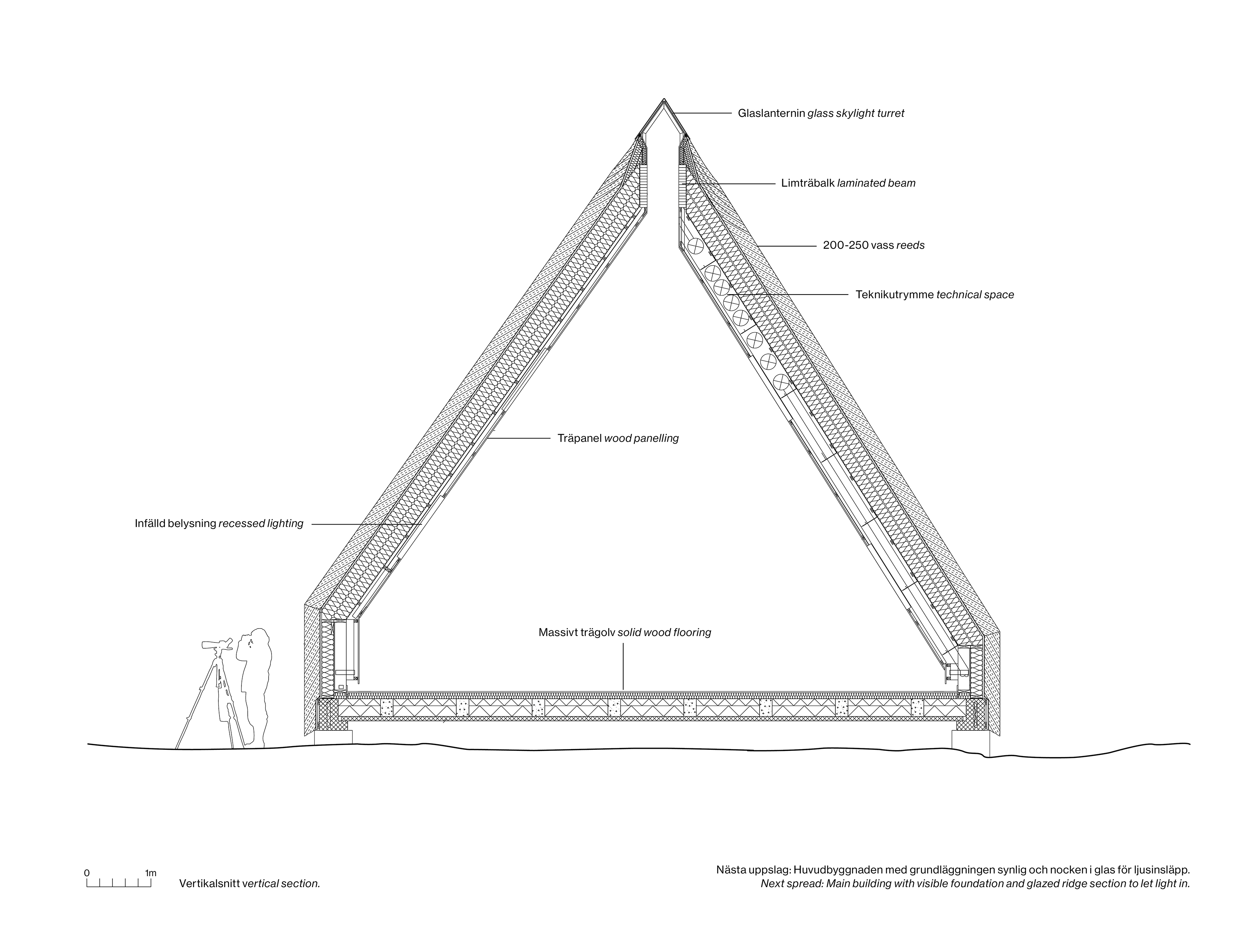 Glaslanternin glass skylight turret

Limträbalk laminated beam

200-250 vass reeds

Teknikutrymme technical space

Träpanel wood panelling

Infälld belysning recessed lighting

Massivt trägolv solid wood flooring

0 1m

Vertikalsnitt vertical section.

Nästa uppslag: Huvudbyggnaden med grundläggningen synlig och nocken i glas för ljusinsläpp.
Next spread: Main building with visible foundation and glazed ridge section to let light in.